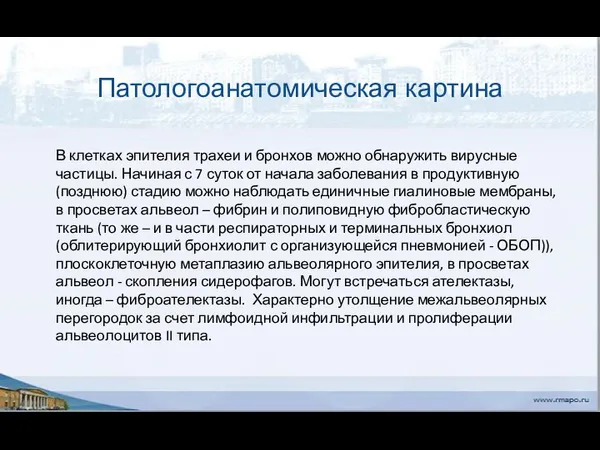 Патологоанатомическая картина

В клетках эпителия трахеи и бронхов можно обнаружить вирусные частицы. Начиная с 7 суток от начала заболевания в продуктивную (позднюю) стадию можно наблюдать единичные гиалиновые мембраны, в просветах альвеол – фибрин и полиповидную фибробластическую ткань (то же – и в части респираторных и терминальных бронхиол (облитерирующий бронхиолит с организующейся пневмонией - ОБОП)), плоскоклеточную метаплазию альвеолярного эпителия, в просветах альвеол - скопления сидерофагов. Могут встречаться ателектазы, иногда – фиброателектазы. Характерно утолщение межальвеолярных перегородок за счет лимфоидной инфильтрации и пролиферации альвеолоцитов II типа.

www.rmapo.ru